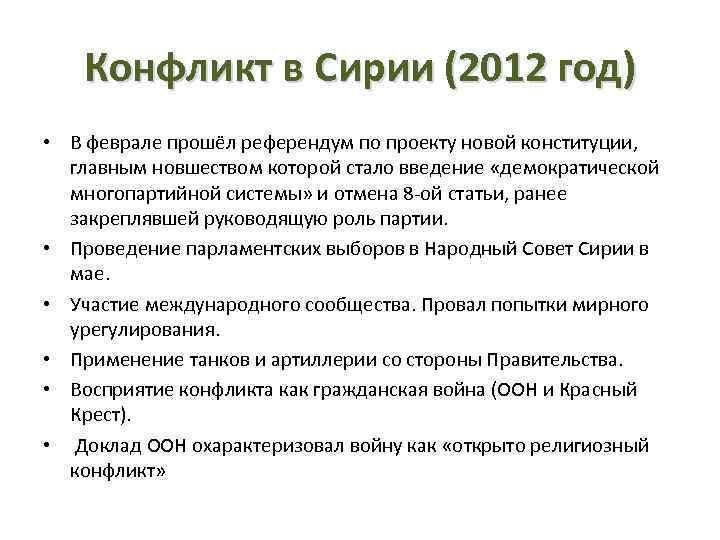 Конфликт в Сирии (2012 год)

• В феврале прошёл референдум по проекту новой конституции, главным новшеством которой стало введение «демократической многопартийной системы» и отмена 8-ой статьи, ранее закреплявшей руководящую роль партии.
• Проведение парламентских выборов в Народный Совет Сирии в мае.
• Участие международного сообщества. Провал попытки мирного урегулирования.
• Применение танков и артиллерии со стороны Правительства.
• Восприятие конфликта как гражданская война (ООН и Красный Крест).
• Доклад ООН охарактеризовал войну как «открыто религиозный конфликт»